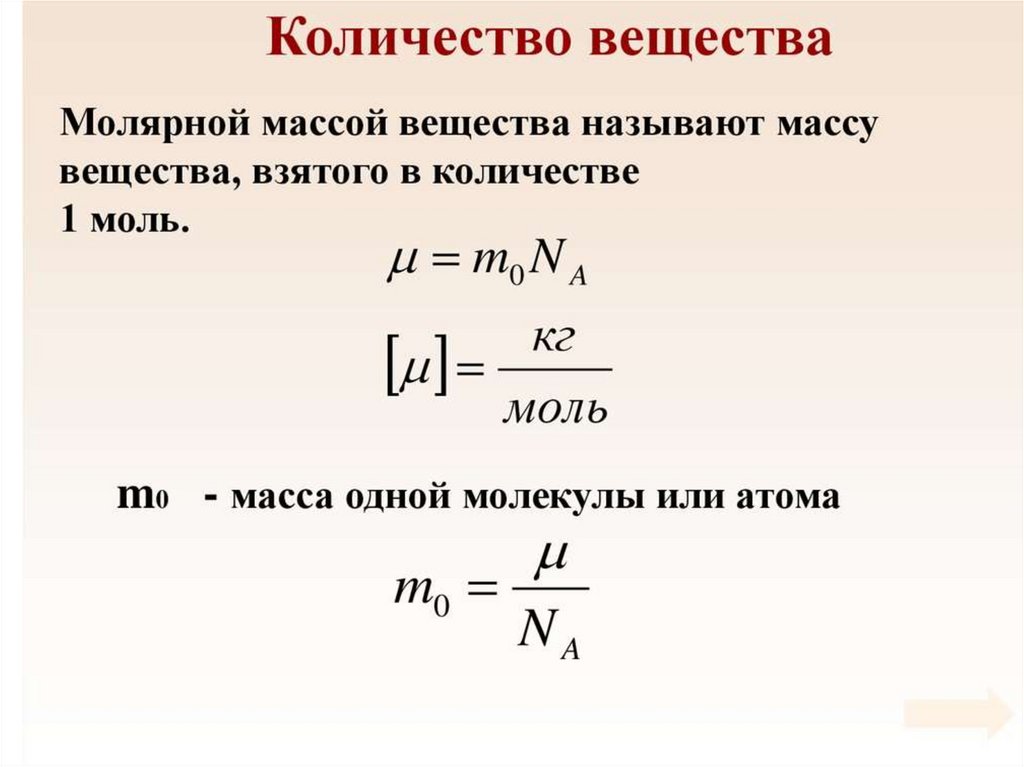 Количество вещества

Молярной массой вещества называют массу вещества, взятого в количестве 1 моль.

$\mu = m_0 N_A$

$[\mu] = \frac{кг}{моль}$

$m_0$ - масса одной молекулы или атома

$m_0 = \frac{\mu}{N_A}$